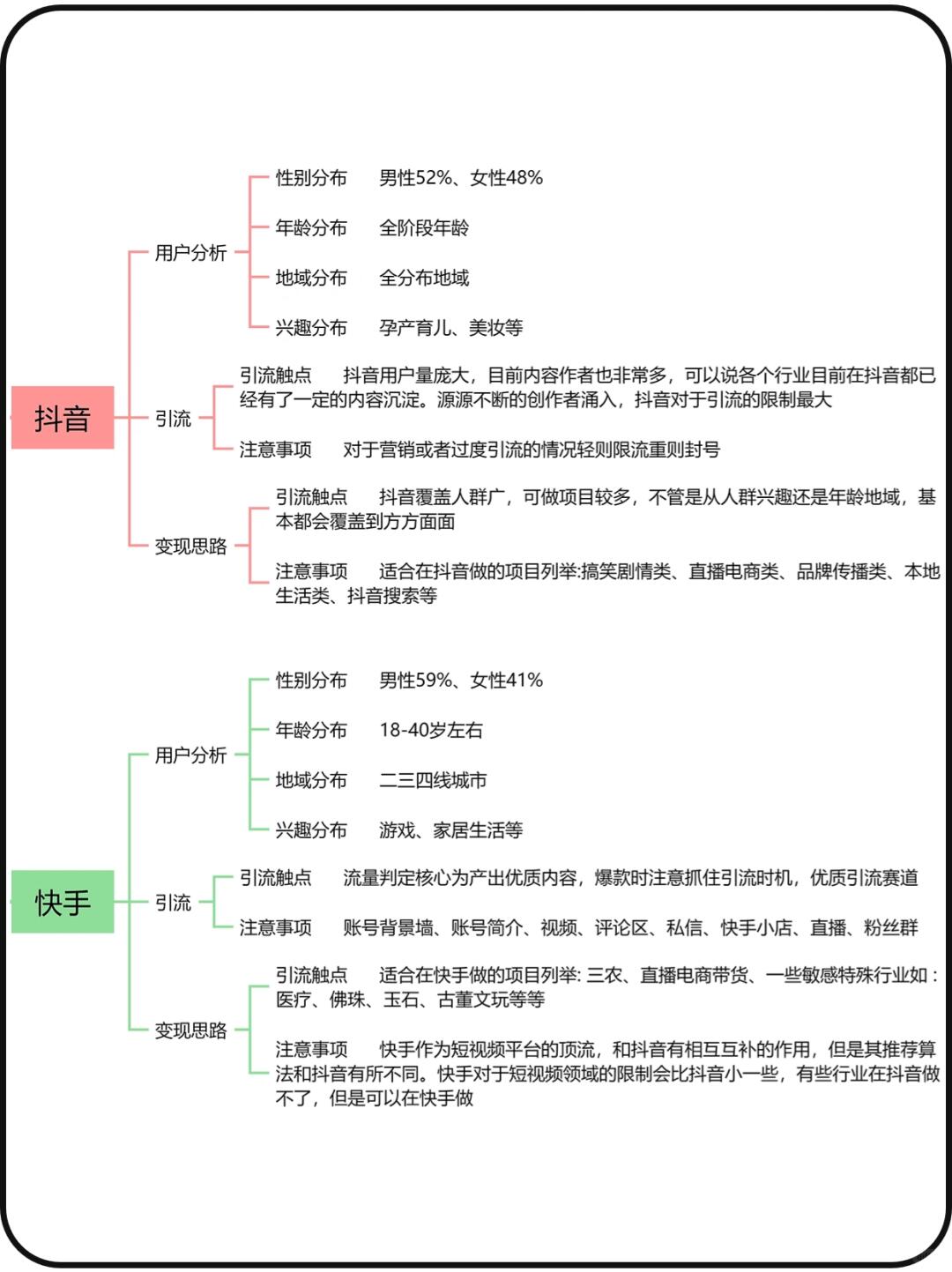 抖音

用户分析

性别分布　男性52%、女性48%

年龄分布　全阶段年龄

地域分布　全分布地域

兴趣分布　孕产育儿、美妆等

引流

引流触点　抖音用户量庞大，目前内容作者也非常多，可以说各个行业目前在抖音都已经有了一定的内容沉淀。源源不断的创作者涌入，抖音对于引流的限制最大

注意事项　对于营销或者过度引流的情况轻则限流重则封号

变现思路

引流触点　抖音覆盖人群广，可做项目较多，不管是从人群兴趣还是年龄地域，基本都会覆盖到方方面面

注意事项　适合在抖音做的项目列举:搞笑剧情类、直播电商类、品牌传播类、本地生活类、抖音搜索等

快手

用户分析

性别分布　男性59%、女性41%

年龄分布　18-40岁左右

地域分布　二三四线城市

兴趣分布　游戏、家居生活等

引流

引流触点　流量判定核心为产出优质内容，爆款时注意抓住引流时机，优质引流赛道

注意事项　账号背景墙、账号简介、视频、评论区、私信、快手小店、直播、粉丝群

变现思路

引流触点　适合在快手做的项目列举: 三农、直播电商带货、一些敏感特殊行业如：医疗、佛珠、玉石、古董文玩等等

注意事项　快手作为短视频平台的顶流，和抖音有相互互补的作用，但是其推荐算法和抖音有所不同。快手对于短视频领域的限制会比抖音小一些，有些行业在抖音做不了，但是可以在快手做